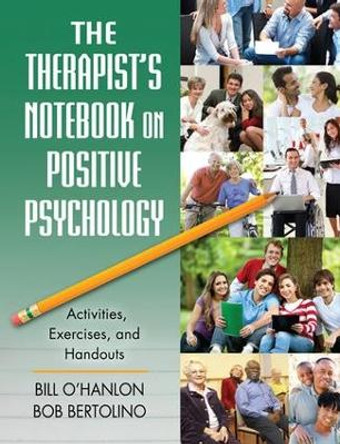 THE THERAPIST'S NOTEBOOK ON POSITIVE PSYCHOLOGY

Activities, Exercises, and Handouts

BILL O'HANLON
BOB BERTOLINO